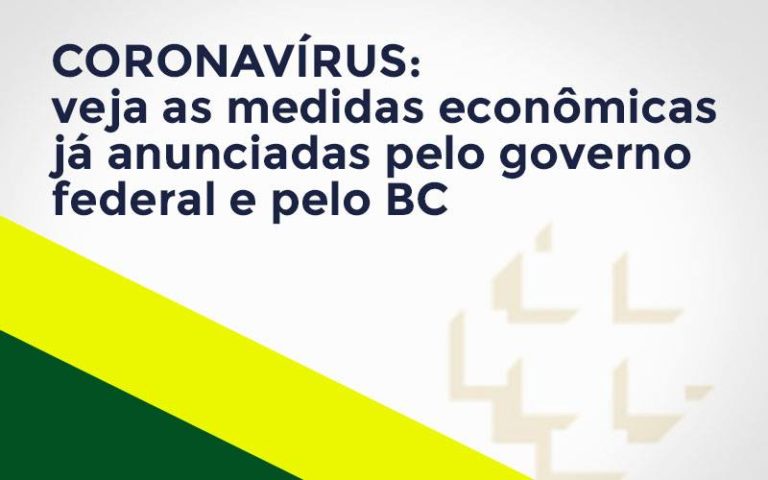 CORONAVÍRUS:
veja as medidas econômicas já anunciadas pelo governo federal e pelo BC